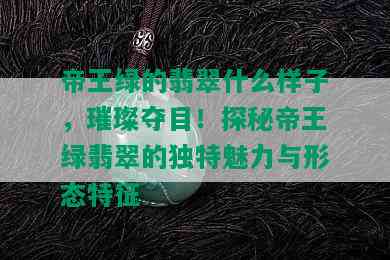 帝王绿的翡翠什么样子，璀璨夺目！探秘帝王绿翡翠的独特魅力与形态特征